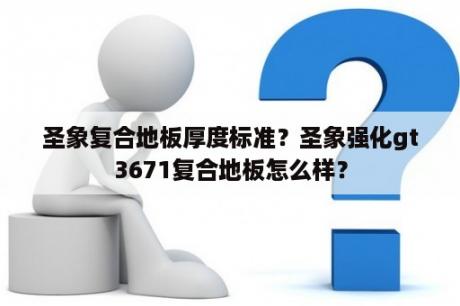 圣象复合地板厚度标准？圣象强化gt3671复合地板怎么样？